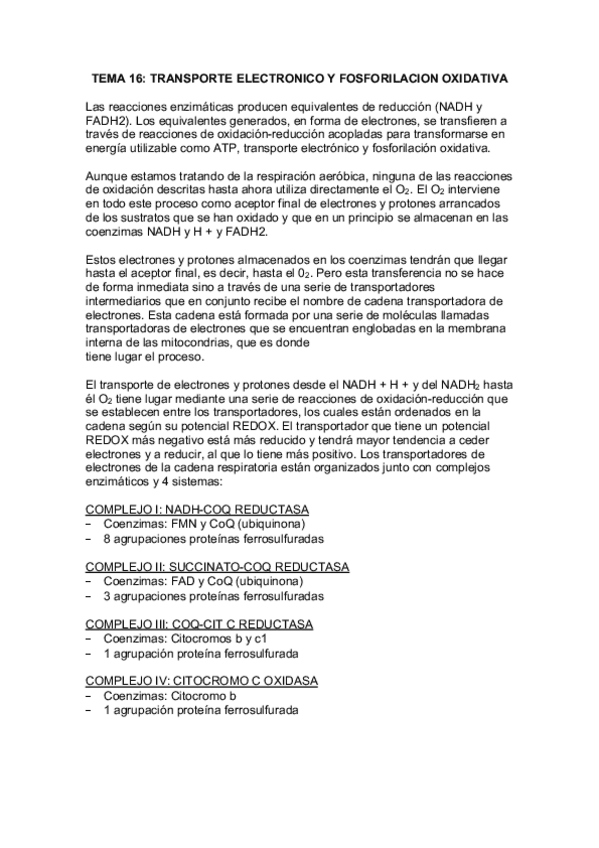 TEMA 16: TRANSPORTE ELECTRONICO Y FOSFORILACION OXIDATIVA

Las reacciones enzimáticas producen equivalentes de reducción (NADH y FADH2). Los equivalentes generados, en forma de electrones, se transfieren a través de reacciones de oxidación-reducción acopladas para transformarse en energía utilizable como ATP, transporte electrónico y fosforilación oxidativa.

Aunque estamos tratando de la respiración aeróbica, ninguna de las reacciones de oxidación descritas hasta ahora utiliza directamente el $O_2$. El $O_2$ interviene en todo este proceso como aceptor final de electrones y protones arrancados de los sustratos que se han oxidado y que en un principio se almacenan en las coenzimas NADH y H + y FADH2.

Estos electrones y protones almacenados en los coenzimas tendrán que llegar hasta el aceptor final, es decir, hasta el $0_2$. Pero esta transferencia no se hace de forma inmediata sino a través de una serie de transportadores intermediarios que en conjunto recibe el nombre de cadena transportadora de electrones. Esta cadena está formada por una serie de moléculas llamadas transportadoras de electrones que se encuentran englobadas en la membrana interna de las mitocondrias, que es donde
tiene lugar el proceso.

El transporte de electrones y protones desde el NADH + H + y del $NADH_2$ hasta él $O_2$ tiene lugar mediante una serie de reacciones de oxidación-reducción que se establecen entre los transportadores, los cuales están ordenados en la cadena según su potencial REDOX. El transportador que tiene un potencial REDOX más negativo está más reducido y tendrá mayor tendencia a ceder electrones y a reducir, al que lo tiene más positivo. Los transportadores de electrones de la cadena respiratoria están organizados junto con complejos enzimáticos y 4 sistemas:

COMPLEJO I: NADH-COQ REDUCTASA
− Coenzimas: FMN y CoQ (ubiquinona)
− 8 agrupaciones proteínas ferrosulfuradas

COMPLEJO II: SUCCINATO-COQ REDUCTASA
− Coenzimas: FAD y CoQ (ubiquinona)
− 3 agrupaciones proteínas ferrosulfuradas

COMPLEJO III: COQ-CIT C REDUCTASA
− Coenzimas: Citocromos b y c1
− 1 agrupación proteína ferrosulfurada

COMPLEJO IV: CITOCROMO C OXIDASA
− Coenzimas: Citocromo b
− 1 agrupación proteína ferrosulfurada